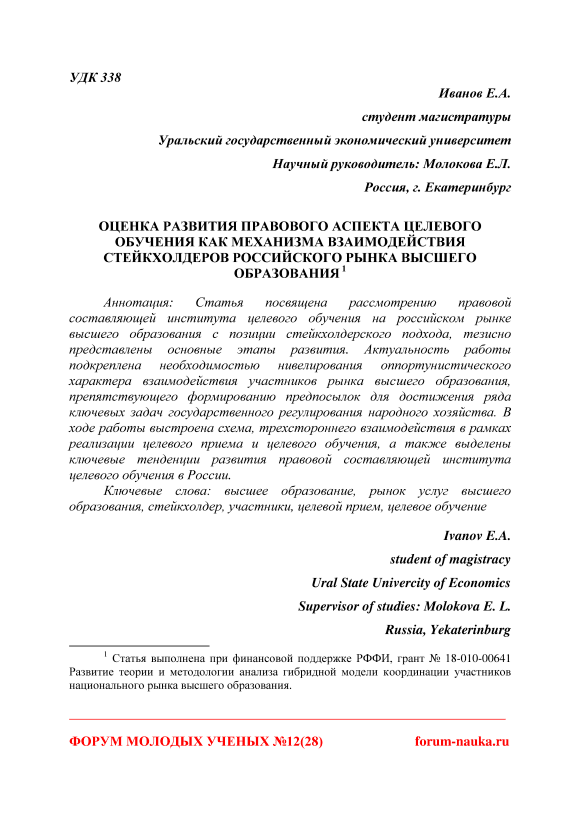 УДК 338

Иванов Е.А.

студент магистратуры

Уральский государственный экономический университет

Научный руководитель: Молокова Е.Л.

Россия, г. Екатеринбург

ОЦЕНКА РАЗВИТИЯ ПРАВОВОГО АСПЕКТА ЦЕЛЕВОГО ОБУЧЕНИЯ КАК МЕХАНИЗМА ВЗАИМОДЕЙСТВИЯ СТЕЙКХОЛДЕРОВ РОССИЙСКОГО РЫНКА ВЫСШЕГО ОБРАЗОВАНИЯ $^1$

Аннотация: Статья посвящена рассмотрению правовой составляющей института целевого обучения на российском рынке высшего образования с позиции стейкхолдерского подхода, тезисно представлены основные этапы развития. Актуальность работы подкреплена необходимостью нивелирования оппортунистического характера взаимодействия участников рынка высшего образования, препятствующего формированию предпосылок для достижения ряда ключевых задач государственного регулирования народного хозяйства. В ходе работы выстроена схема, трехстороннего взаимодействия в рамках реализации целевого приема и целевого обучения, а также выделены ключевые тенденции развития правовой составляющей института целевого обучения в России.

Ключевые слова: высшее образование, рынок услуг высшего образования, стейкхолдер, участники, целевой прием, целевое обучение

Ivanov E.A.

student of magistracy

Ural State Univercity of Economics

Supervisor of studies: Molokova E. L.

Russia, Yekaterinburg

$^1$ Статья выполнена при финансовой поддержке РФФИ, грант № 18-010-00641 Развитие теории и методологии анализа гибридной модели координации участников национального рынка высшего образования.

ФОРУМ МОЛОДЫХ УЧЕНЫХ №12(28) forum-nauka.ru